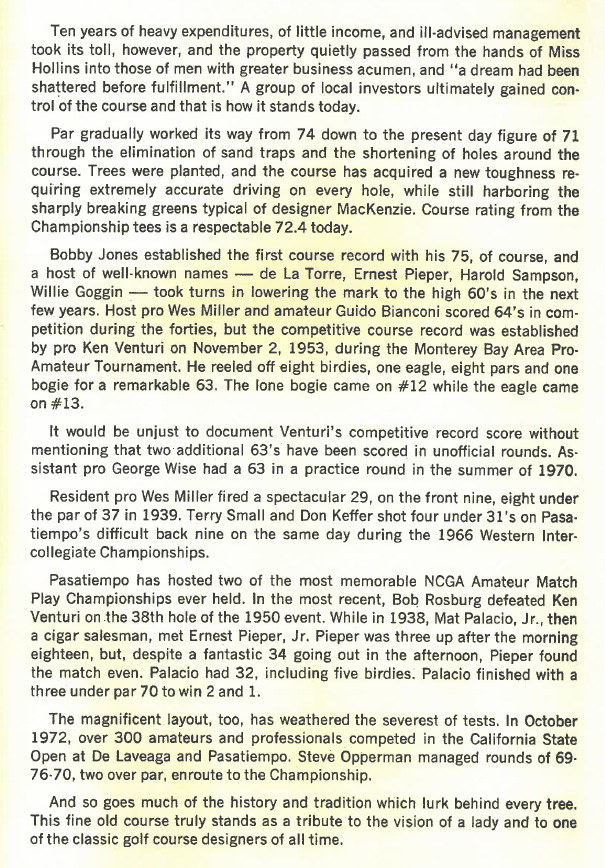 Ten years of heavy expenditures, of little income, and ill-advised management took its toll, however, and the property quietly passed from the hands of Miss Hollins into those of men with greater business acumen, and "a dream had been shattered before fulfillment." A group of local investors ultimately gained control of the course and that is how it stands today.

Par gradually worked its way from 74 down to the present day figure of 71 through the elimination of sand traps and the shortening of holes around the course. Trees were planted, and the course has acquired a new toughness requiring extremely accurate driving on every hole, while still harboring the sharply breaking greens typical of designer MacKenzie. Course rating from the Championship tees is a respectable 72.4 today.

Bobby Jones established the first course record with his 75, of course, and a host of well-known names — de La Torre, Ernest Pieper, Harold Sampson, Willie Goggin — took turns in lowering the mark to the high 60's in the next few years. Host pro Wes Miller and amateur Guido Bianconi scored 64's in competition during the forties, but the competitive course record was established by pro Ken Venturi on November 2, 1953, during the Monterey Bay Area Pro-Amateur Tournament. He reeled off eight birdies, one eagle, eight pars and one bogie for a remarkable 63. The lone bogie came on #12 while the eagle came on #13.

It would be unjust to document Venturi's competitive record score without mentioning that two additional 63's have been scored in unofficial rounds. Assistant pro George Wise had a 63 in a practice round in the summer of 1970.

Resident pro Wes Miller fired a spectacular 29, on the front nine, eight under the par of 37 in 1939. Terry Small and Don Keffer shot four under 31's on Pasatiempo's difficult back nine on the same day during the 1966 Western Intercollegiate Championships.

Pasatiempo has hosted two of the most memorable NCGA Amateur Match Play Championships ever held. In the most recent, Bob Rosburg defeated Ken Venturi on the 38th hole of the 1950 event. While in 1938, Mat Palacio, Jr., then a cigar salesman, met Ernest Pieper, Jr. Pieper was three up after the morning eighteen, but, despite a fantastic 34 going out in the afternoon, Pieper found the match even. Palacio had 32, including five birdies. Palacio finished with a three under par 70 to win 2 and 1.

The magnificent layout, too, has weathered the severest of tests. In October 1972, over 300 amateurs and professionals competed in the California State Open at De Laveaga and Pasatiempo. Steve Opperman managed rounds of 69-76-70, two over par, enroute to the Championship.

And so goes much of the history and tradition which lurk behind every tree. This fine old course truly stands as a tribute to the vision of a lady and to one of the classic golf course designers of all time.